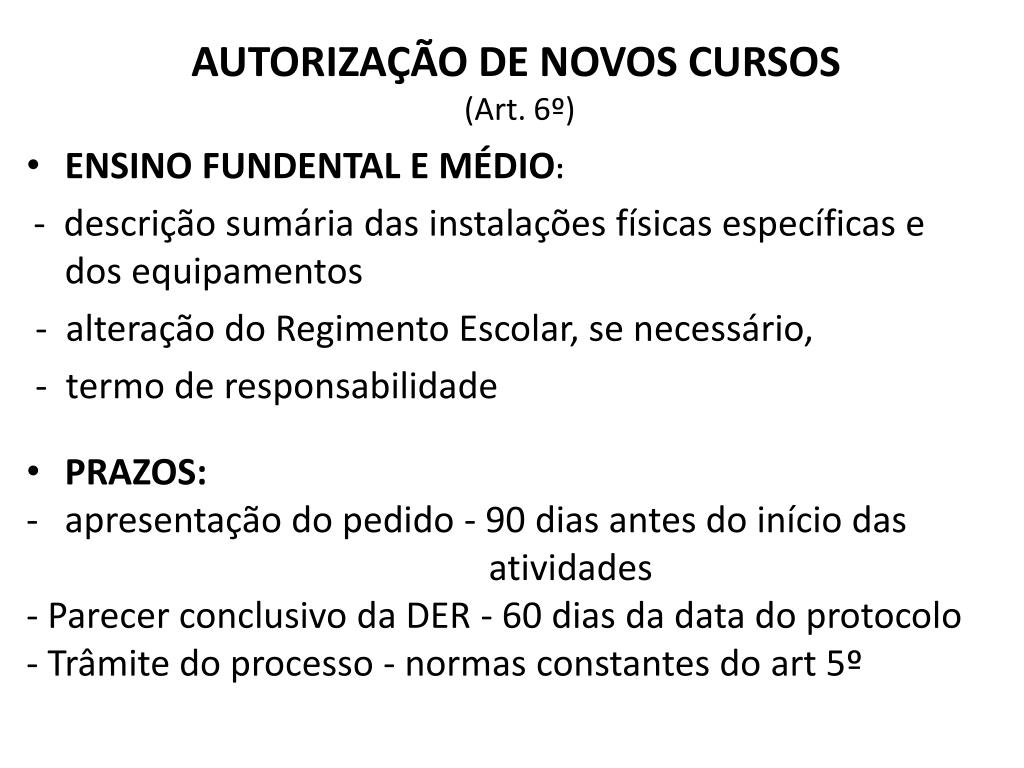 AUTORIZAÇÃO DE NOVOS CURSOS
(Art. 6º)

• ENSINO FUNDENTAL E MÉDIO:
- descrição sumária das instalações físicas específicas e dos equipamentos
- alteração do Regimento Escolar, se necessário,
- termo de responsabilidade

• PRAZOS:
- apresentação do pedido - 90 dias antes do início das atividades
- Parecer conclusivo da DER - 60 dias da data do protocolo
- Trâmite do processo - normas constantes do art 5º